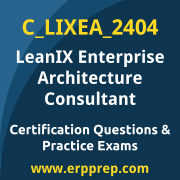 C_LIXEA_2404

LeanIX Enterprise Architecture Consultant

Certification Questions & Practice Exams

www.erpprep.com